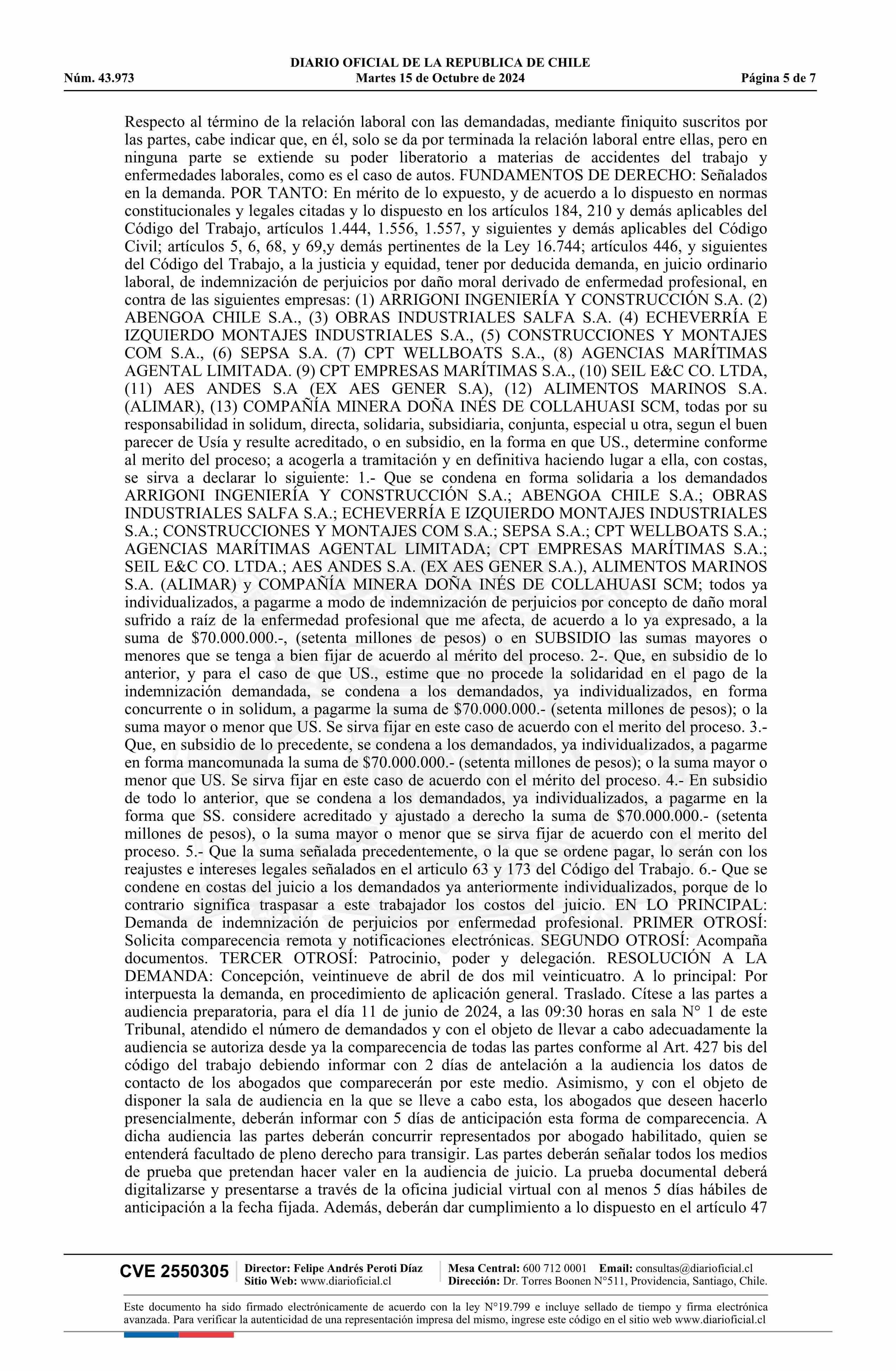 DIARIO OFICIAL DE LA REPUBLICA DE CHILE
Núm. 43.973 Martes 15 de Octubre de 2024 Página 5 de 7

Respecto al término de la relación laboral con las demandadas, mediante finiquito suscritos por las partes, cabe indicar que, en él, solo se da por terminada la relación laboral entre ellas, pero en ninguna parte se extiende su poder liberatorio a materias de accidentes del trabajo y enfermedades laborales, como es el caso de autos. FUNDAMENTOS DE DERECHO: Señalados en la demanda. POR TANTO: En mérito de lo expuesto, y de acuerdo a lo dispuesto en normas constitucionales y legales citadas y lo dispuesto en los artículos 184, 210 y demás aplicables del Código del Trabajo, artículos 1.444, 1.556, 1.557, y siguientes y demás aplicables del Código Civil; artículos 5, 6, 68, y 69,y demás pertinentes de la Ley 16.744; artículos 446, y siguientes del Código del Trabajo, a la justicia y equidad, tener por deducida demanda, en juicio ordinario laboral, de indemnización de perjuicios por daño moral derivado de enfermedad profesional, en contra de las siguientes empresas: (1) ARRIGONI INGENIERÍA Y CONSTRUCCIÓN S.A. (2) ABENGOA CHILE S.A., (3) OBRAS INDUSTRIALES SALFA S.A. (4) ECHEVERRÍA E IZQUIERDO MONTAJES INDUSTRIALES S.A., (5) CONSTRUCCIONES Y MONTAJES COM S.A., (6) SEPSA S.A. (7) CPT WELLBOATS S.A., (8) AGENCIAS MARÍTIMAS AGENTAL LIMITADA. (9) CPT EMPRESAS MARÍTIMAS S.A., (10) SEIL E&C CO. LTDA, (11) AES ANDES S.A (EX AES GENER S.A), (12) ALIMENTOS MARINOS S.A. (ALIMAR), (13) COMPAÑÍA MINERA DOÑA INÉS DE COLLAHUASI SCM, todas por su responsabilidad in solidum, directa, solidaria, subsidiaria, conjunta, especial u otra, segun el buen parecer de Usía y resulte acreditado, o en subsidio, en la forma en que US., determine conforme al merito del proceso; a acogerla a tramitación y en definitiva haciendo lugar a ella, con costas, se sirva a declarar lo siguiente: 1.- Que se condena en forma solidaria a los demandados ARRIGONI INGENIERÍA Y CONSTRUCCIÓN S.A.; ABENGOA CHILE S.A.; OBRAS INDUSTRIALES SALFA S.A.; ECHEVERRÍA E IZQUIERDO MONTAJES INDUSTRIALES S.A.; CONSTRUCCIONES Y MONTAJES COM S.A.; SEPSA S.A.; CPT WELLBOATS S.A.; AGENCIAS MARÍTIMAS AGENTAL LIMITADA; CPT EMPRESAS MARÍTIMAS S.A.; SEIL E&C CO. LTDA.; AES ANDES S.A. (EX AES GENER S.A.), ALIMENTOS MARINOS S.A. (ALIMAR) y COMPAÑÍA MINERA DOÑA INÉS DE COLLAHUASI SCM; todos ya individualizados, a pagarme a modo de indemnización de perjuicios por concepto de daño moral sufrido a raíz de la enfermedad profesional que me afecta, de acuerdo a lo ya expresado, a la suma de $70.000.000.-, (setenta millones de pesos) o en SUBSIDIO las sumas mayores o menores que se tenga a bien fijar de acuerdo al mérito del proceso. 2-. Que, en subsidio de lo anterior, y para el caso de que US., estime que no procede la solidaridad en el pago de la indemnización demandada, se condena a los demandados, ya individualizados, en forma concurrente o in solidum, a pagarme la suma de $70.000.000.- (setenta millones de pesos); o la suma mayor o menor que US. Se sirva fijar en este caso de acuerdo con el merito del proceso. 3.- Que, en subsidio de lo precedente, se condena a los demandados, ya individualizados, a pagarme en forma mancomunada la suma de $70.000.000.- (setenta millones de pesos); o la suma mayor o menor que US. Se sirva fijar en este caso de acuerdo con el mérito del proceso. 4.- En subsidio de todo lo anterior, que se condena a los demandados, ya individualizados, a pagarme en la forma que SS. considere acreditado y ajustado a derecho la suma de $70.000.000.- (setenta millones de pesos), o la suma mayor o menor que se sirva fijar de acuerdo con el merito del proceso. 5.- Que la suma señalada precedentemente, o la que se ordene pagar, lo serán con los reajustes e intereses legales señalados en el articulo 63 y 173 del Código del Trabajo. 6.- Que se condene en costas del juicio a los demandados ya anteriormente individualizados, porque de lo contrario significa traspasar a este trabajador los costos del juicio. EN LO PRINCIPAL: Demanda de indemnización de perjuicios por enfermedad profesional. PRIMER OTROSÍ: Solicita comparecencia remota y notificaciones electrónicas. SEGUNDO OTROSÍ: Acompaña documentos. TERCER OTROSÍ: Patrocinio, poder y delegación. RESOLUCIÓN A LA DEMANDA: Concepción, veintinueve de abril de dos mil veinticuatro. A lo principal: Por interpuesta la demanda, en procedimiento de aplicación general. Traslado. Cítese a las partes a audiencia preparatoria, para el día 11 de junio de 2024, a las 09:30 horas en sala N° 1 de este Tribunal, atendido el número de demandados y con el objeto de llevar a cabo adecuadamente la audiencia se autoriza desde ya la comparecencia de todas las partes conforme al Art. 427 bis del código del trabajo debiendo informar con 2 días de antelación a la audiencia los datos de contacto de los abogados que comparecerán por este medio. Asimismo, y con el objeto de disponer la sala de audiencia en la que se lleve a cabo esta, los abogados que deseen hacerlo presencialmente, deberán informar con 5 días de anticipación esta forma de comparecencia. A dicha audiencia las partes deberán concurrir representados por abogado habilitado, quien se entenderá facultado de pleno derecho para transigir. Las partes deberán señalar todos los medios de prueba que pretendan hacer valer en la audiencia de juicio. La prueba documental deberá digitalizarse y presentarse a través de la oficina judicial virtual con al menos 5 días hábiles de anticipación a la fecha fijada. Además, deberán dar cumplimiento a lo dispuesto en el artículo 47

CVE 2550305 Director: Felipe Andrés Peroti Díaz Sitio Web: www.diarioficial.cl Mesa Central: 600 712 0001 Email: consultas@diarioficial.cl Dirección: Dr. Torres Boonen N°511, Providencia, Santiago, Chile.

Este documento ha sido firmado electrónicamente de acuerdo con la ley N°19.799 e incluye sellado de tiempo y firma electrónica avanzada. Para verificar la autenticidad de una representación impresa del mismo, ingrese este código en el sitio web www.diarioficial.cl